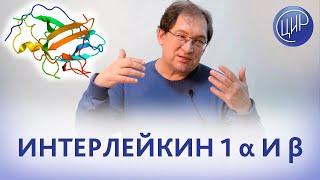 ЦИР

ИНТЕРЛЕЙКИН 1 α И β